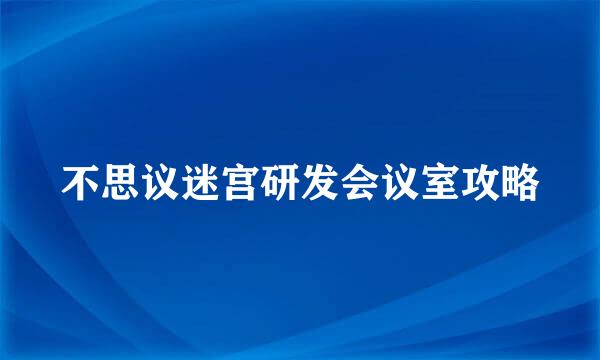 不思议迷宫研发会议室攻略